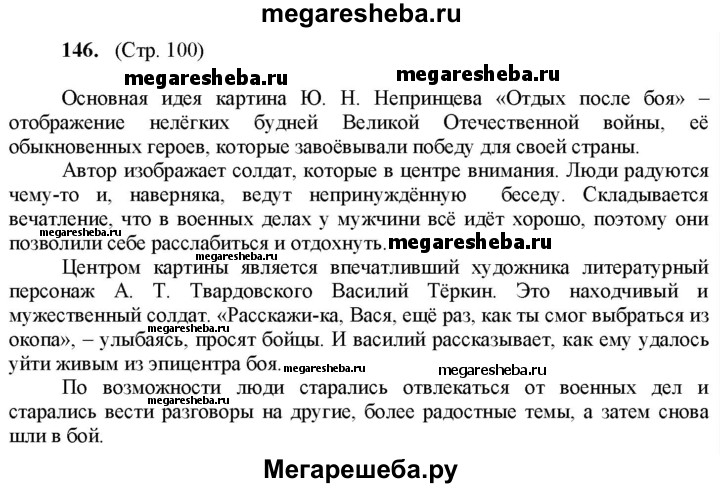 megaresheba.ru

146. (Стр. 100)

megaresheba.ru megaresheba.ru

Основная идея картина Ю. Н. Непринцева «Отдых после боя» – отображение нелёгких будней Великой Отечественной войны, её обыкновенных героев, которые завоёвывали победу для своей страны.

Автор изображает солдат, которые в центре внимания. Люди радуются чему-то и, наверняка, ведут непринуждённую беседу. Складывается вечатление, что в военных делах у мужчини всё идёт хорошо, поэтому они megaresheba.ru позволили себе расслабиться и отдохнуть. megaresheba.ru

Центром картины является впечатливший художника литературный персонаж А. Т. Твардовского Василий Тёркин. Это находчивый и мужественный солдат. «Расскажи-ка, Вася, ещё раз, как ты смог выбраться из megaresheba.ru окопа», – улыбаясь, просят бойцы. И василий рассказывает, как ему удалось уйти живым из эпицентра боя. megaresheba.ru megaresheba.ru

По возможности люди старались отвлекаться от военных дел и megaresheba.ru старались вести разговоры на другие, более радостные темы, а затем снова шли в бой.

Мегарешеба.ру